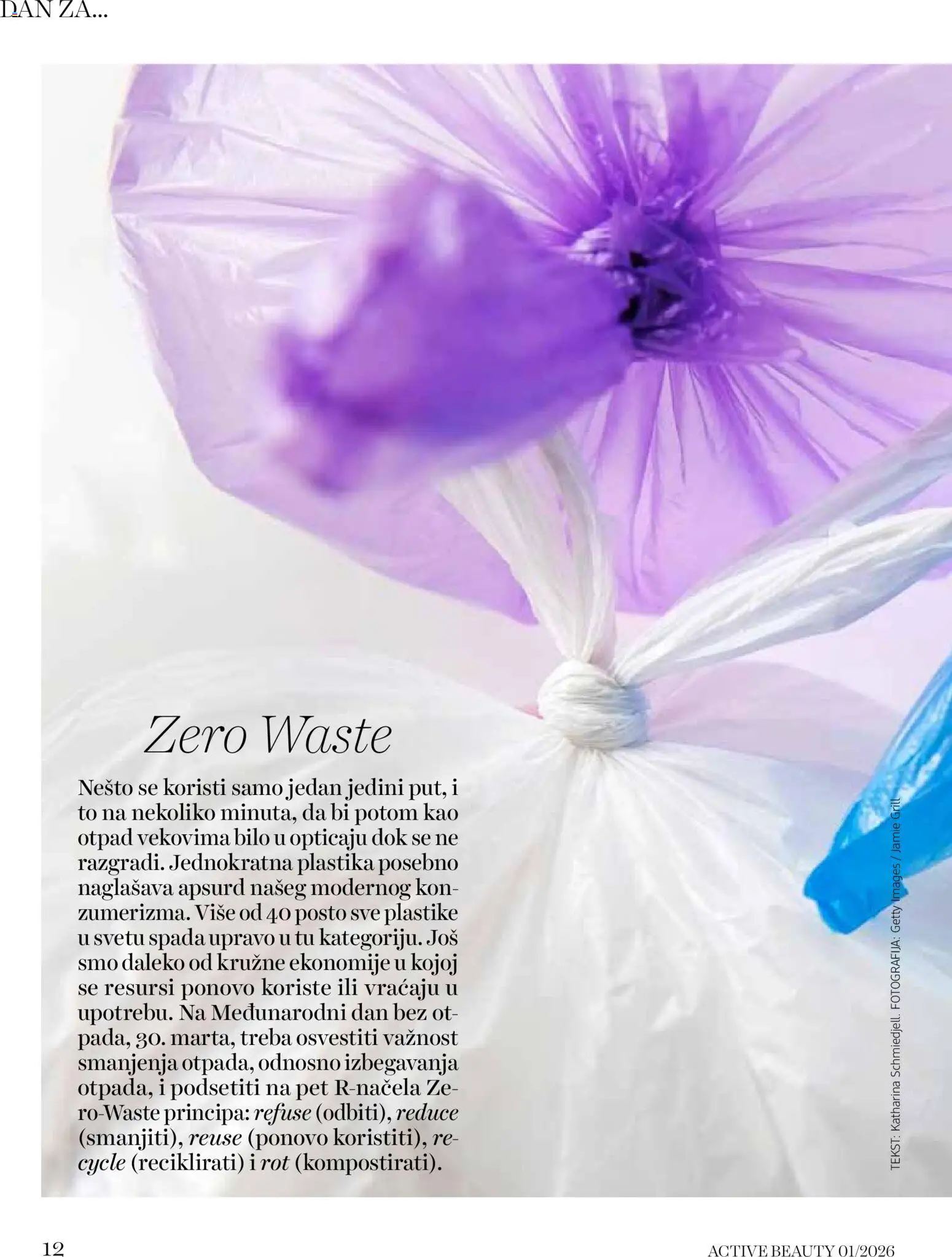 DAN ZA...

Zero Waste

Nešto se koristi samo jedan jedini put, i to na nekoliko minuta, da bi potom kao otpad vekovima bilo u opticaju dok se ne razgradi. Jednokratna plastika posebno naglašava apsurd našeg modernog konzumerizma. Više od 40 posto sve plastike u svetu spada upravo u tu kategoriju. Još smo daleko od kružne ekonomije u kojoj se resursi ponovo koriste ili vraćaju u upotrebu. Na Međunarodni dan bez otpada, 30. marta, treba osvestiti važnost smanjenja otpada, odnosno izbegavanja otpada, i podsetiti na pet R-načela Zero-Waste principa: refuse (odbiti), reduce (smanjiti), reuse (ponovo koristiti), recycle (reciklirati) i rot (kompostirati).

TEKST: Katharina Schmiedjell. FOTOGRAFIJA: Getty Images / Jamie Grill

12

ACTIVE BEAUTY 01/2026